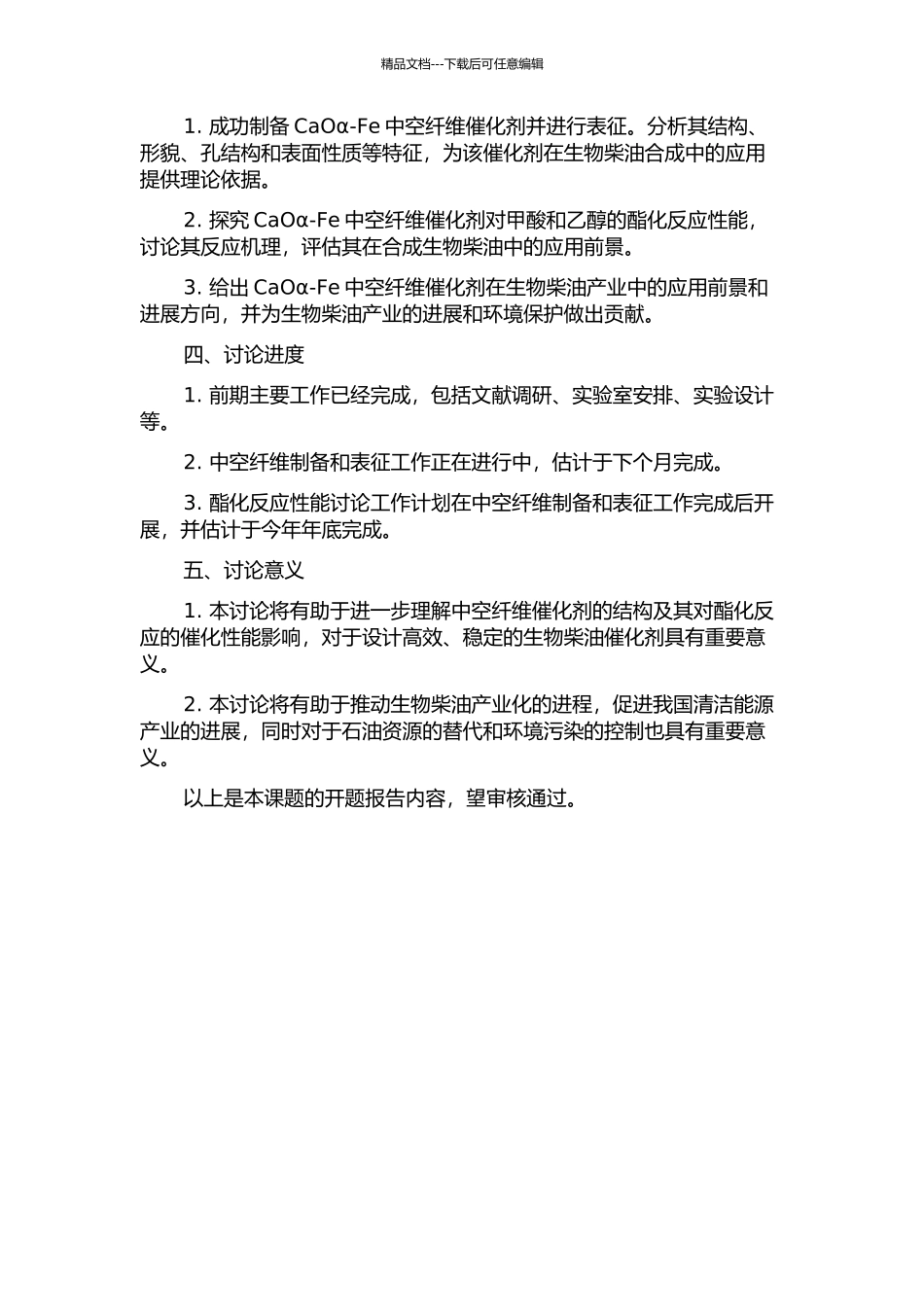 精品文档---下载后可任意编辑

1. 成功制备 CaOα-Fe 中空纤维催化剂并进行表征。分析其结构、形貌、孔结构和表面性质等特征，为该催化剂在生物柴油合成中的应用提供理论依据。

2. 探究 CaOα-Fe 中空纤维催化剂对甲酸和乙醇的酯化反应性能，讨论其反应机理，评估其在合成生物柴油中的应用前景。

3. 给出 CaOα-Fe 中空纤维催化剂在生物柴油产业中的应用前景和进展方向，并为生物柴油产业的进展和环境保护做出贡献。

四、讨论进度

1. 前期主要工作已经完成，包括文献调研、实验室安排、实验设计等。

2. 中空纤维制备和表征工作正在进行中，估计于下个月完成。

3. 酯化反应性能讨论工作计划在中空纤维制备和表征工作完成后开展，并估计于今年年底完成。

五、讨论意义

1. 本讨论将有助于进一步理解中空纤维催化剂的结构及其对酯化反应的催化性能影响，对于设计高效、稳定的生物柴油催化剂具有重要意义。

2. 本讨论将有助于推动生物柴油产业化的进程，促进我国清洁能源产业的进展，同时对于石油资源的替代和环境污染的控制也具有重要意义。

以上是本课题的开题报告内容，望审核通过。